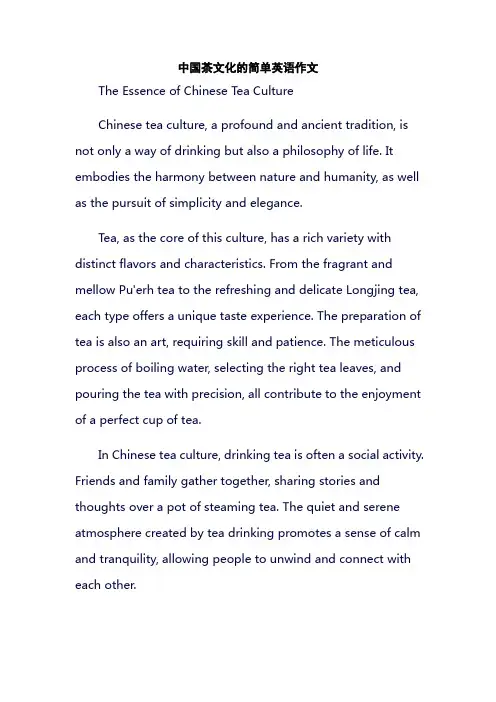 中国茶文化的简单英语作文

The Essence of Chinese Tea Culture

Chinese tea culture, a profound and ancient tradition, is not only a way of drinking but also a philosophy of life. It embodies the harmony between nature and humanity, as well as the pursuit of simplicity and elegance.

Tea, as the core of this culture, has a rich variety with distinct flavors and characteristics. From the fragrant and mellow Pu'erh tea to the refreshing and delicate Longjing tea, each type offers a unique taste experience. The preparation of tea is also an art, requiring skill and patience. The meticulous process of boiling water, selecting the right tea leaves, and pouring the tea with precision, all contribute to the enjoyment of a perfect cup of tea.

In Chinese tea culture, drinking tea is often a social activity. Friends and family gather together, sharing stories and thoughts over a pot of steaming tea. The quiet and serene atmosphere created by tea drinking promotes a sense of calm and tranquility, allowing people to unwind and connect with each other.